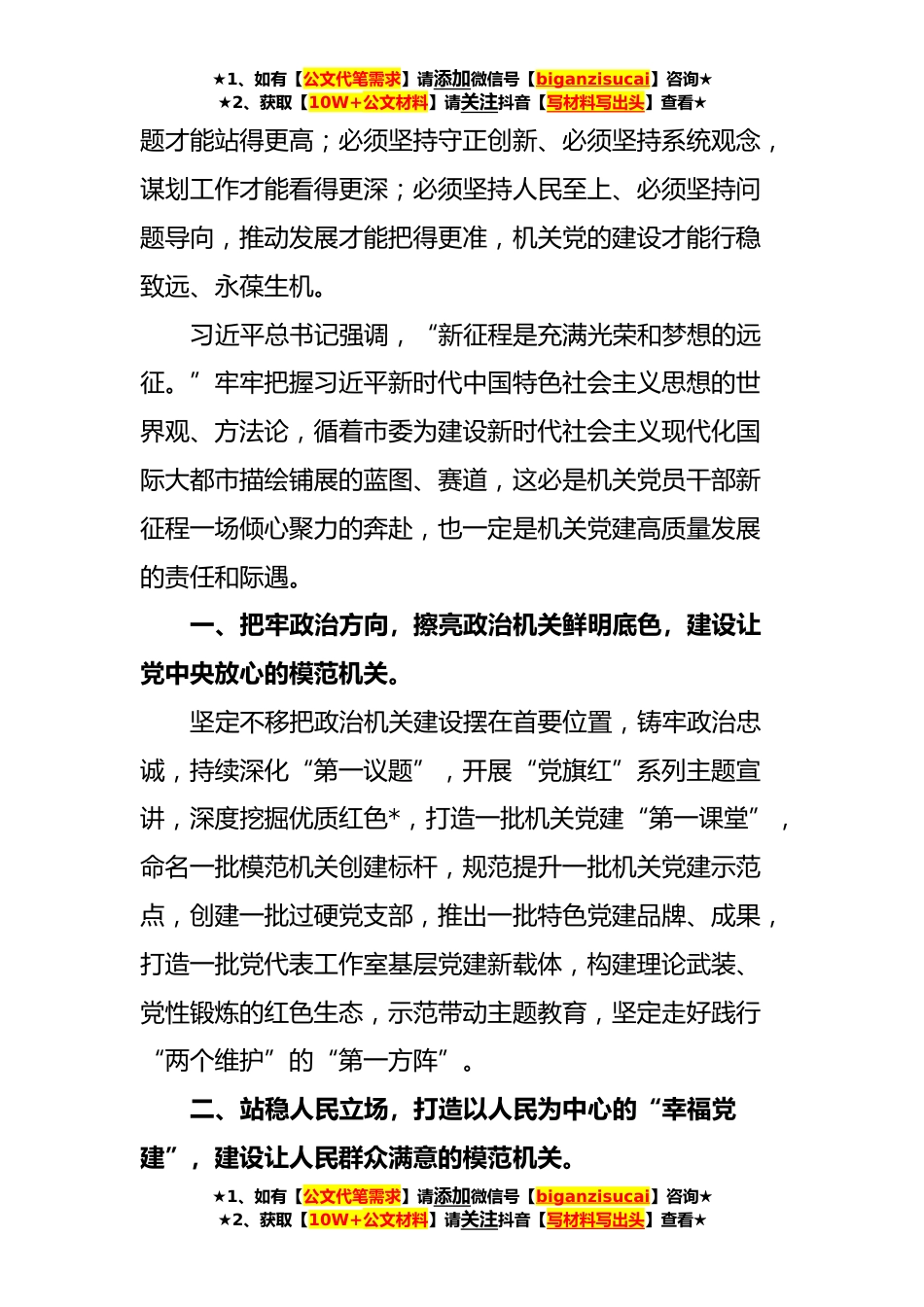 ★1、如有【公文代笔需求】请添加微信号【biganzisucai】咨询★
★2、获取【10W+公文材料】请关注抖音【写材料写出头】查看★

题才能站得更高；必须坚持守正创新、必须坚持系统观念，谋划工作才能看得更深；必须坚持人民至上、必须坚持问题导向，推动发展才能把得更准，机关党的建设才能行稳致远、永葆生机。

习近平总书记强调，“新征程是充满光荣和梦想的远征。”牢牢把握习近平新时代中国特色社会主义思想的世界观、方法论，循着市委为建设新时代社会主义现代化国际大都市描绘铺展的蓝图、赛道，这必是机关党员干部新征程一场倾心聚力的奔赴，也一定是机关党建高质量发展的责任和际遇。

一、把牢政治方向，擦亮政治机关鲜明底色，建设让党中央放心的模范机关。

坚定不移把政治机关建设摆在首要位置，铸牢政治忠诚，持续深化“第一议题”，开展“党旗红”系列主题宣讲，深度挖掘优质红色*，打造一批机关党建“第一课堂”，命名一批模范机关创建标杆，规范提升一批机关党建示范点，创建一批过硬党支部，推出一批特色党建品牌、成果，打造一批党代表工作室基层党建新载体，构建理论武装、党性锻炼的红色生态，示范带动主题教育，坚定走好践行“两个维护”的“第一方阵”。

二、站稳人民立场，打造以人民为中心的“幸福党建”，建设让人民群众满意的模范机关。

★1、如有【公文代笔需求】请添加微信号【biganzisucai】咨询★
★2、获取【10W+公文材料】请关注抖音【写材料写出头】查看★